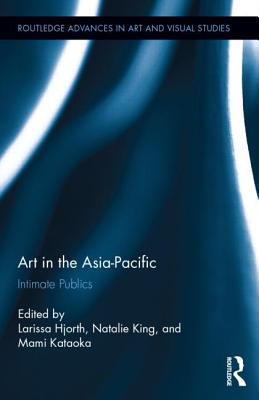 ROUTLEDGE ADVANCES IN ART AND VISUAL STUDIES

Art in the Asia-Pacific

Intimate Publics

Edited by
Larissa Hjorth, Natalie King, and Mami Kataoka

ROUTLEDGE